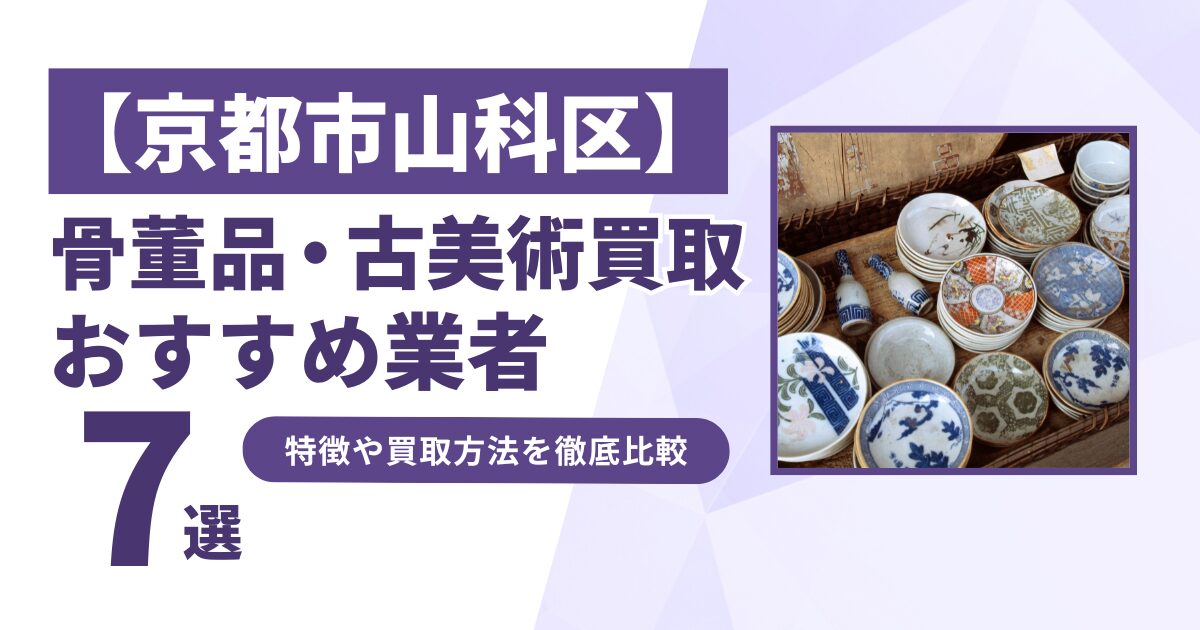 【京都市山科区】
骨董品・古美術買取
おすすめ業者
7選
特徴や買取方法を徹底比較